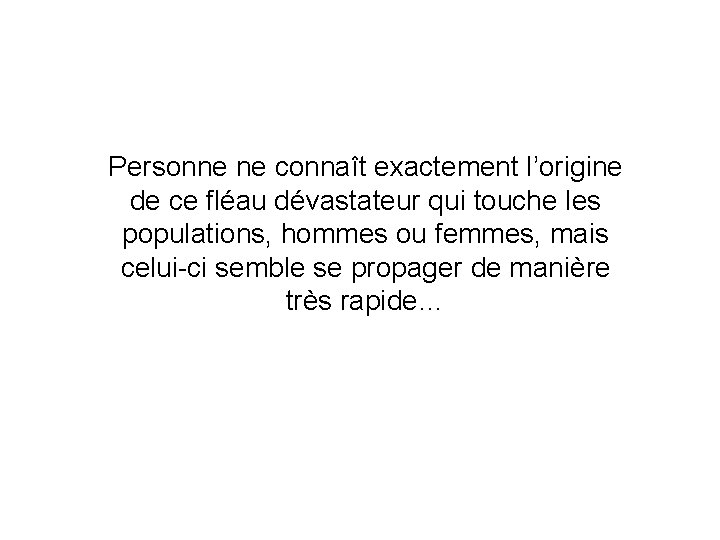 Personne ne connaît exactement l’origine de ce fléau dévastateur qui touche les populations, hommes ou femmes, mais celui-ci semble se propager de manière très rapide…